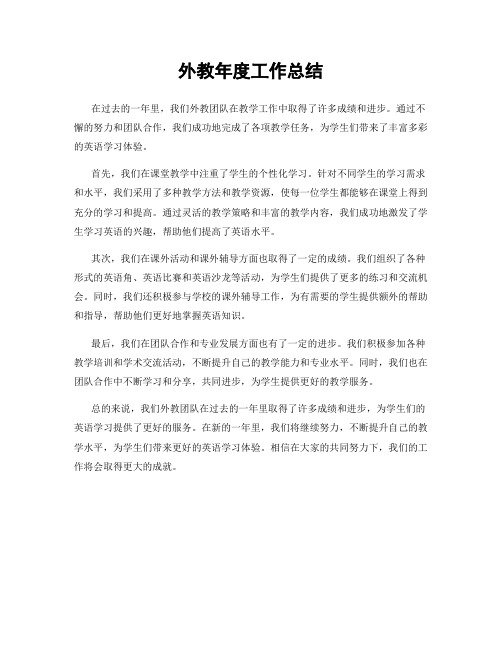 外教年度工作总结

在过去的一年里，我们外教团队在教学工作中取得了许多成绩和进步。通过不懈的努力和团队合作，我们成功地完成了各项教学任务，为学生们带来了丰富多彩的英语学习体验。

首先，我们在课堂教学中注重了学生的个性化学习。针对不同学生的学习需求和水平，我们采用了多种教学方法和教学资源，使每一位学生都能够在课堂上得到充分的学习和提高。通过灵活的教学策略和丰富的教学内容，我们成功地激发了学生学习英语的兴趣，帮助他们提高了英语水平。

其次，我们在课外活动和课外辅导方面也取得了一定的成绩。我们组织了各种形式的英语角、英语比赛和英语沙龙等活动，为学生们提供了更多的练习和交流机会。同时，我们还积极参与学校的课外辅导工作，为有需要的学生提供额外的帮助和指导，帮助他们更好地掌握英语知识。

最后，我们在团队合作和专业发展方面也有了一定的进步。我们积极参加各种教学培训和学术交流活动，不断提升自己的教学能力和专业水平。同时，我们也在团队合作中不断学习和分享，共同进步，为学生提供更好的教学服务。

总的来说，我们外教团队在过去的一年里取得了许多成绩和进步，为学生们的英语学习提供了更好的服务。在新的一年里，我们将继续努力，不断提升自己的教学水平，为学生们带来更好的英语学习体验。相信在大家的共同努力下，我们的工作将会取得更大的成就。